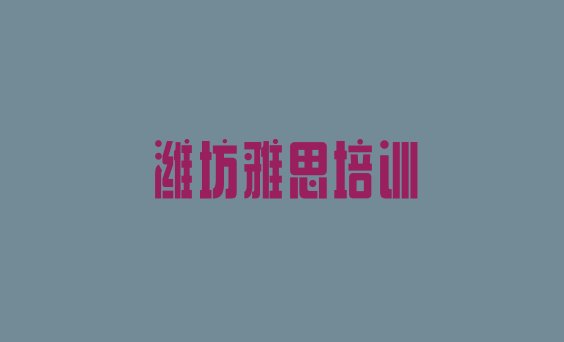 潍坊雅思培训